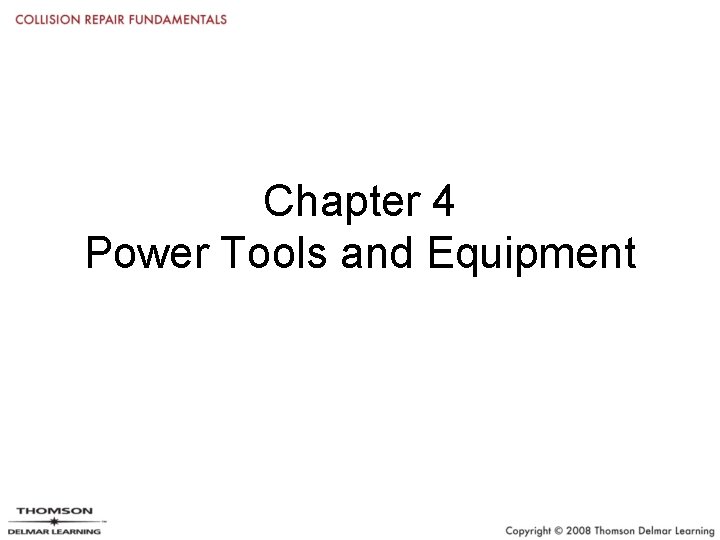 COLLISION REPAIR FUNDAMENTALS

Chapter 4
Power Tools and Equipment

THOMSON
DELMAR LEARNING

Copyright © 2008 Thomson Delmar Learning